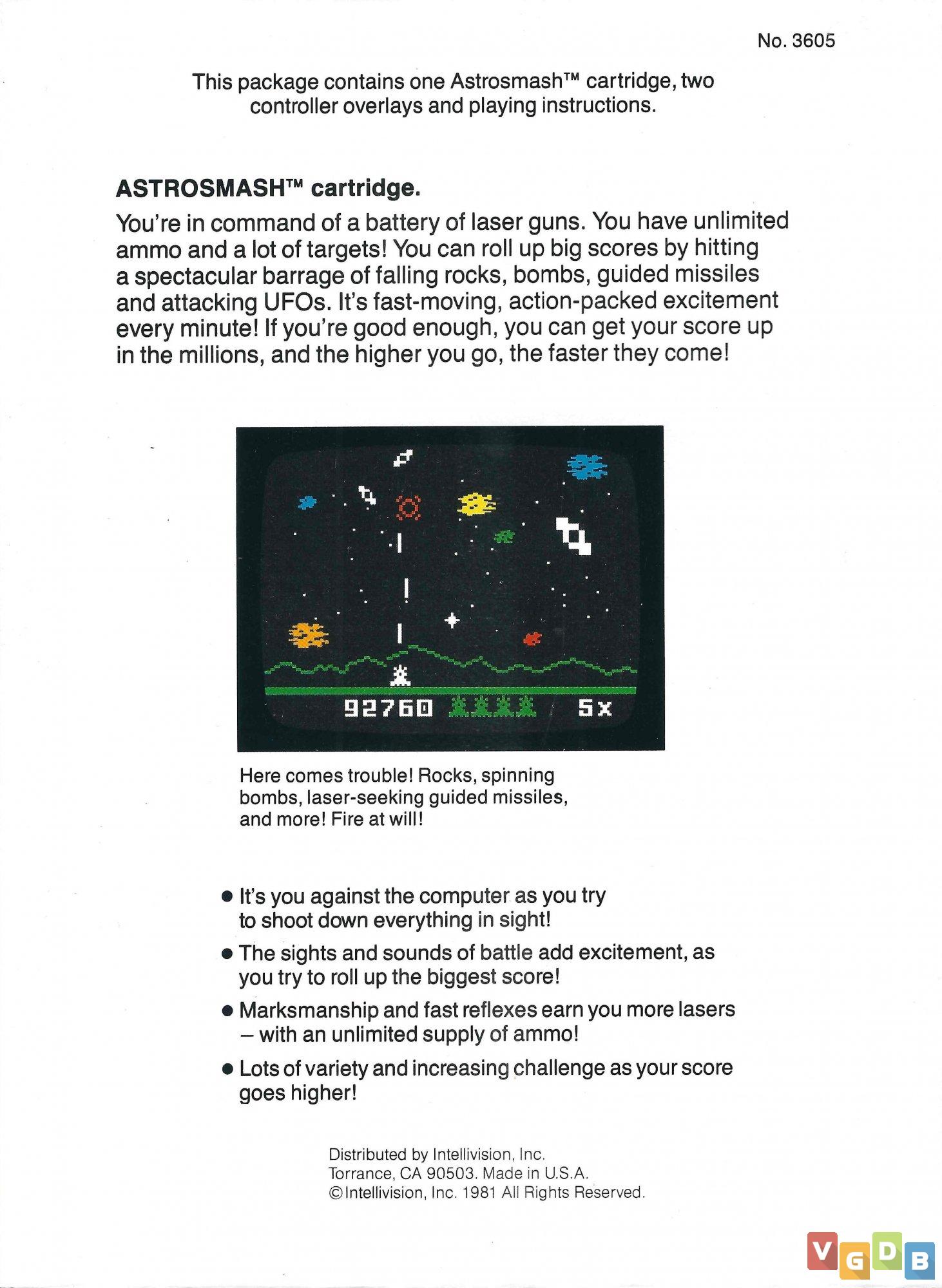 No. 3605

This package contains one Astrosmash™ cartridge, two controller overlays and playing instructions.

ASTROSMASH™ cartridge.

You're in command of a battery of laser guns. You have unlimited ammo and a lot of targets! You can roll up big scores by hitting a spectacular barrage of falling rocks, bombs, guided missiles and attacking UFOs. It's fast-moving, action-packed excitement every minute! If you're good enough, you can get your score up in the millions, and the higher you go, the faster they come!

92760 5x

Here comes trouble! Rocks, spinning bombs, laser-seeking guided missiles, and more! Fire at will!

● It's you against the computer as you try to shoot down everything in sight!

● The sights and sounds of battle add excitement, as you try to roll up the biggest score!

● Marksmanship and fast reflexes earn you more lasers – with an unlimited supply of ammo!

● Lots of variety and increasing challenge as your score goes higher!

Distributed by Intellivision, Inc.
Torrance, CA 90503. Made in U.S.A.
©Intellivision, Inc. 1981 All Rights Reserved.

VGDB